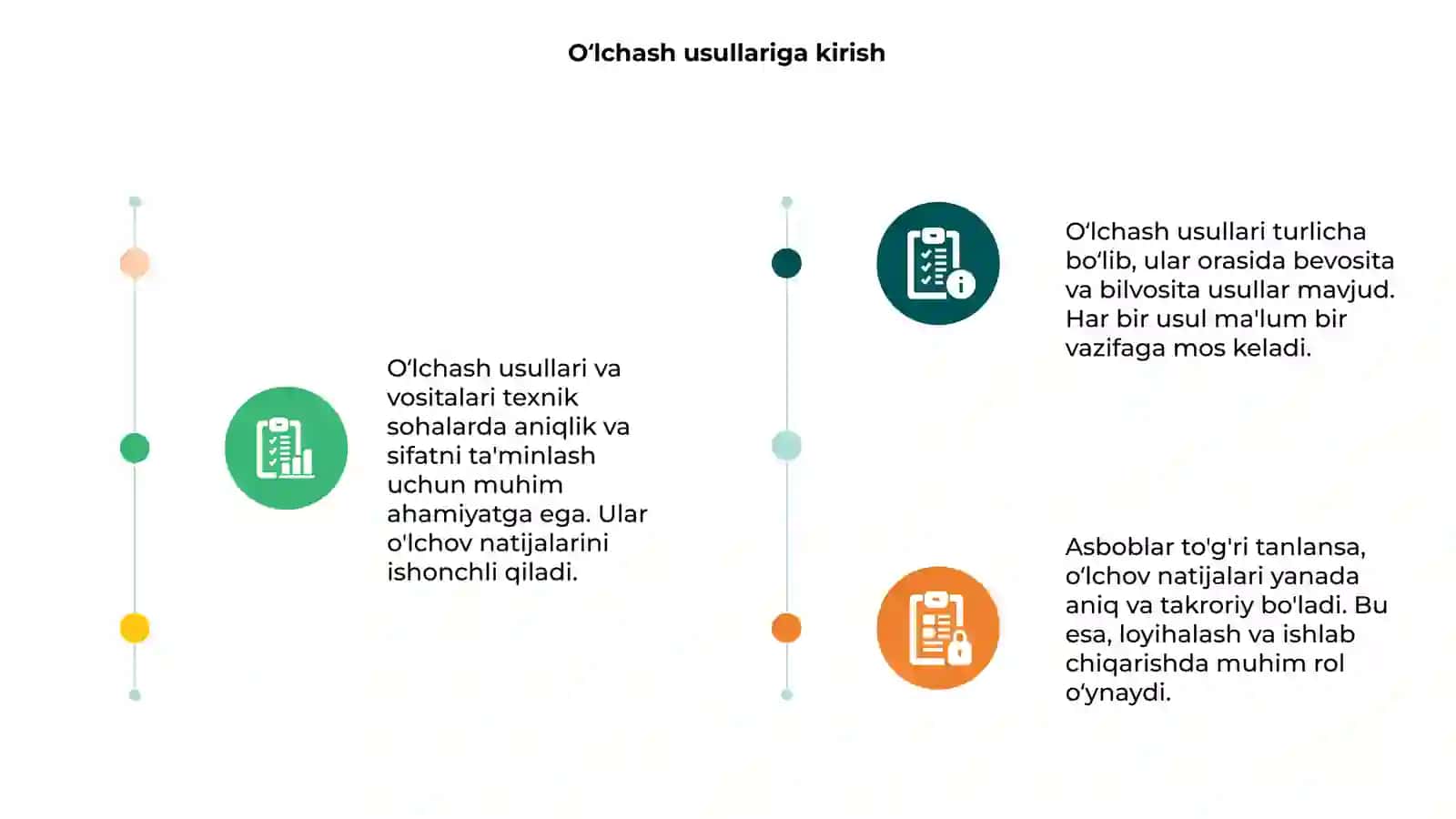 O‘lchash usullariga kirish

O‘lchash usullari va vositalari texnik sohalarda aniqlik va sifatni ta'minlash uchun muhim ahamiyatga ega. Ular o'lchov natijalarini ishonchli qiladi.

O‘lchash usullari turlicha bo‘lib, ular orasida bevosita va bilvosita usullar mavjud. Har bir usul ma'lum bir vazifaga mos keladi.

Asboblar to'g'ri tanlansa, o‘lchov natijalari yanada aniq va takroriy bo'ladi. Bu esa, loyihalash va ishlab chiqarishda muhim rol o‘ynaydi.